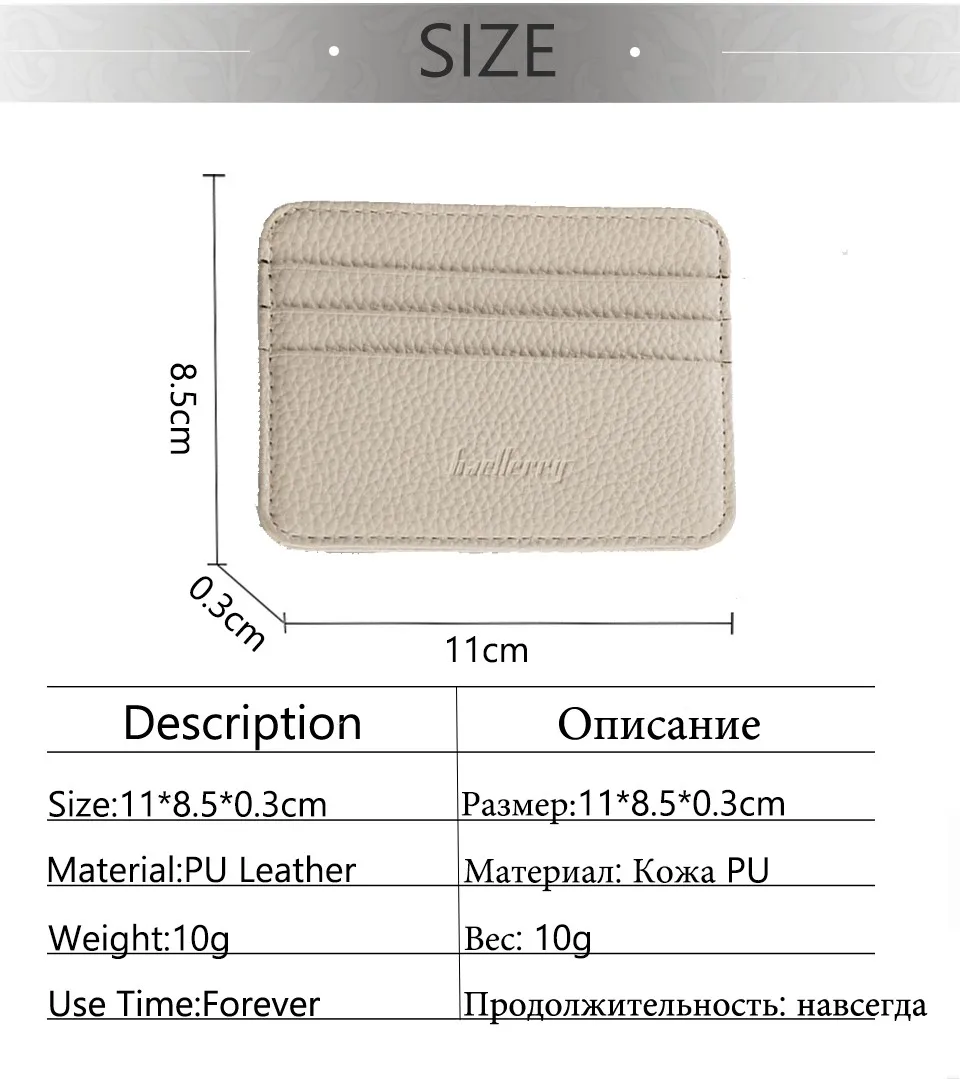 SIZE

8.5cm

baellerry

0.3cm

11cm

| Description | Описание |
|---|---|
| Size:11*8.5*0.3cm | Размер:11*8.5*0.3cm |
| Material:PU Leather | Материал: Кожа PU |
| Weight:10g | Вес: 10g |
| Use Time:Forever | Продолжительность: навсегда |